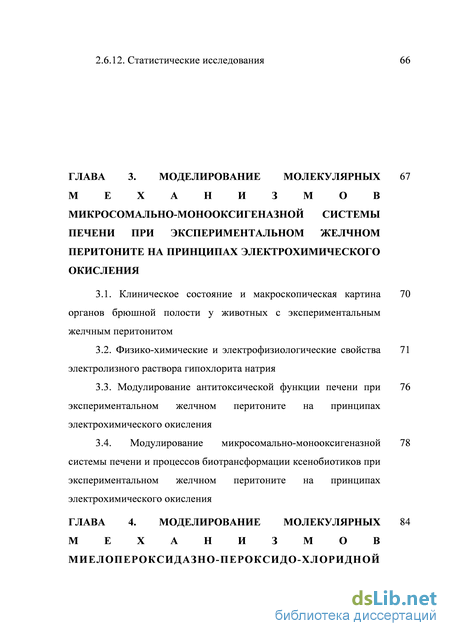 2.6.12. Статистические исследования 66

ГЛАВА 3. МОДЕЛИРОВАНИЕ МОЛЕКУЛЯРНЫХ МЕХАНИЗМОВ МИКРОСОМАЛЬНО-МОНООКСИГЕНАЗНОЙ СИСТЕМЫ ПЕЧЕНИ ПРИ ЭКСПЕРИМЕНТАЛЬНОМ ЖЕЛЧНОМ ПЕРИТОНИТЕ НА ПРИНЦИПАХ ЭЛЕКТРОХИМИЧЕСКОГО ОКИСЛЕНИЯ 67

3.1. Клиническое состояние и макроскопическая картина органов брюшной полости у животных с экспериментальным желчным перитонитом 70

3.2. Физико-химические и электрофизиологические свойства электролизного раствора гипохлорита натрия 71

3.3. Модулирование антитоксической функции печени при экспериментальном желчном перитоните на принципах электрохимического окисления 76

3.4. Модулирование микросомально-монооксигеназной системы печени и процессов биотрансформации ксенобиотиков при экспериментальном желчном перитоните на принципах электрохимического окисления 78

ГЛАВА 4. МОДЕЛИРОВАНИЕ МОЛЕКУЛЯРНЫХ МЕХАНИЗМОВ МИЕЛОПЕРОКСИДАЗНО-ПЕРОКСИДО-ХЛОРИДНОЙ 84

dsLib.net
библиотека диссертаций